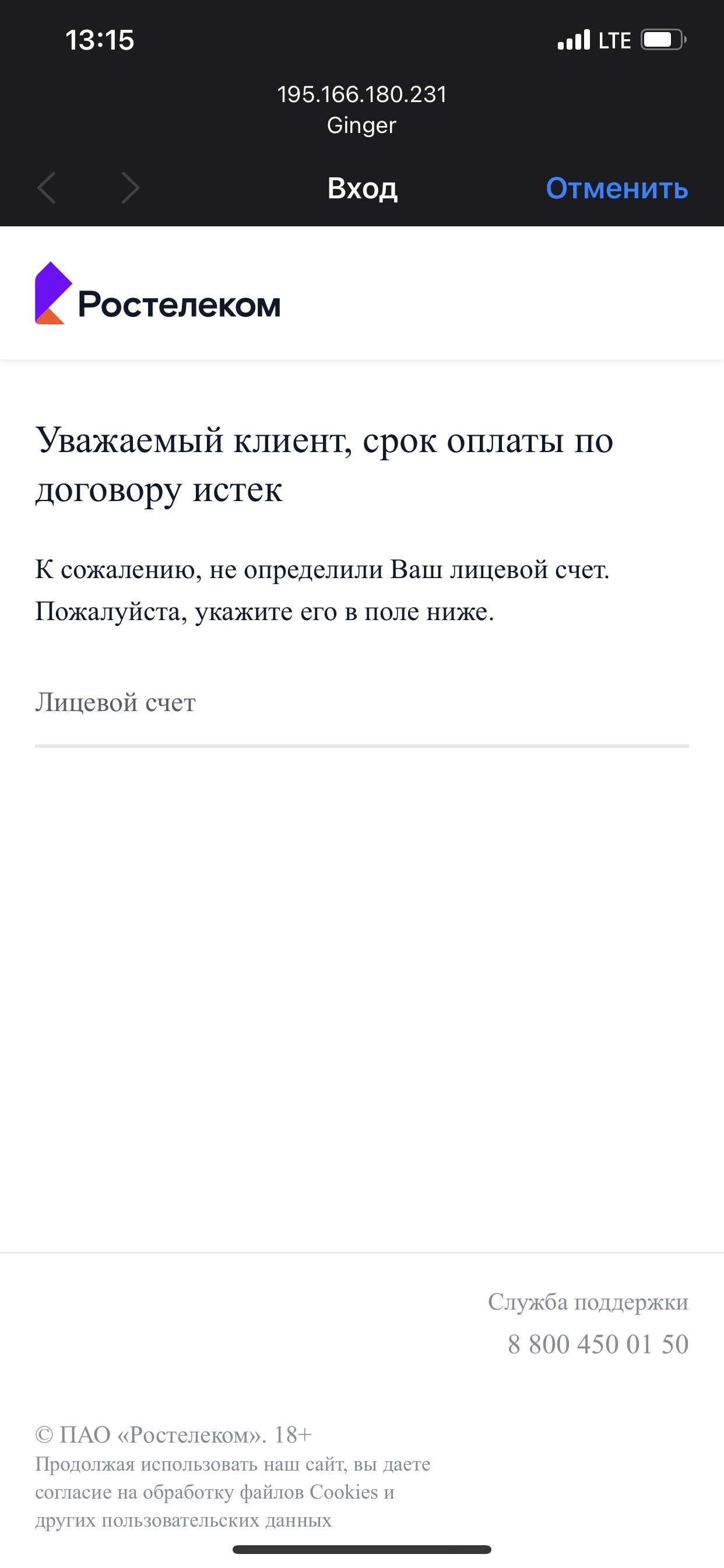 13:15
LTE

195.166.180.231
Ginger

Вход
Отменить

Ростелеком

Уважаемый клиент, срок оплаты по договору истек

К сожалению, не определили Ваш лицевой счет. Пожалуйста, укажите его в поле ниже.

Лицевой счет

Служба поддержки
8 800 450 01 50

© ПАО «Ростелеком». 18+
Продолжая использовать наш сайт, вы даете согласие на обработку файлов Cookies и других пользовательских данных